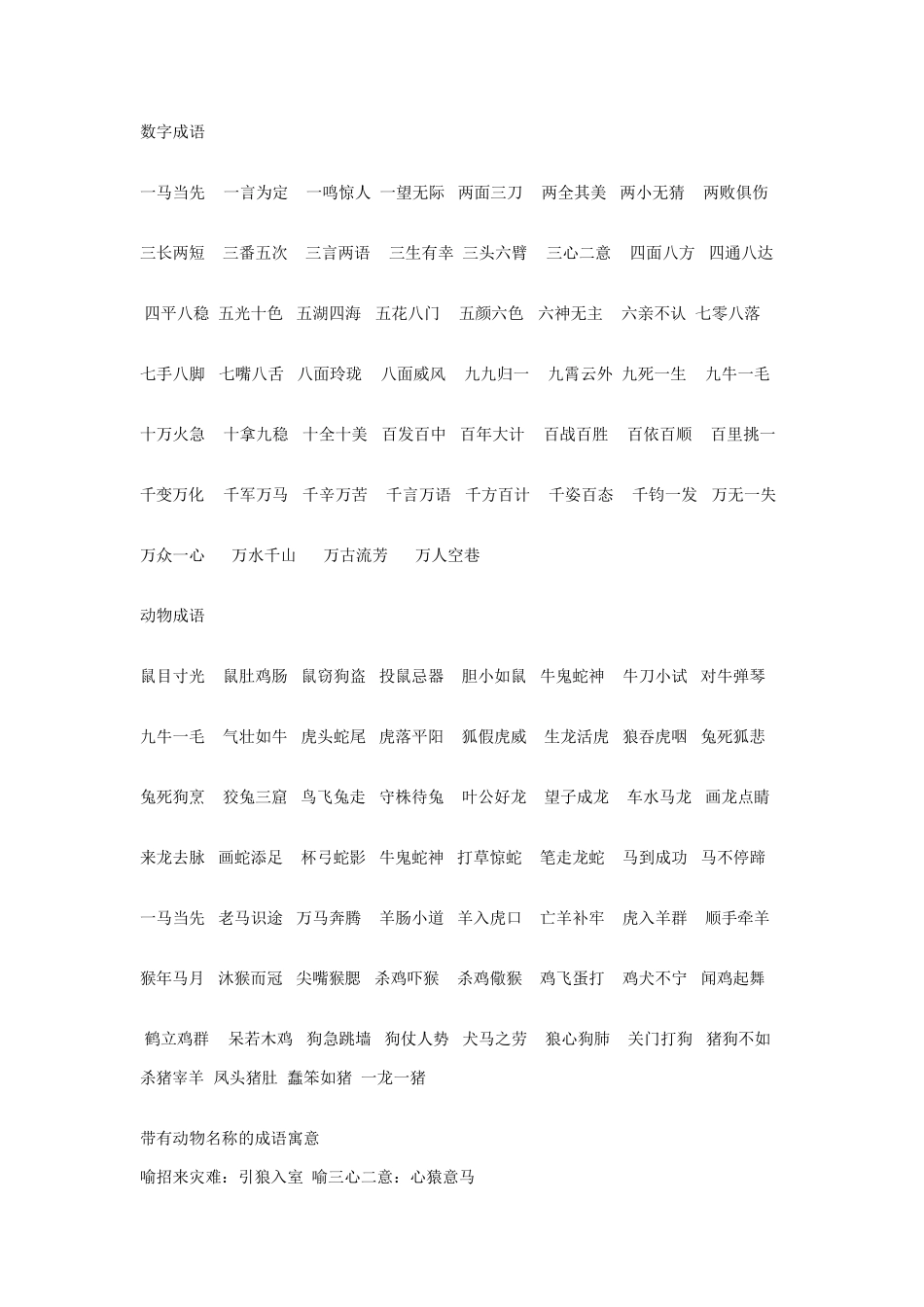 数字成语

一马当先　一言为定　一鸣惊人　一望无际　两面三刀　两全其美　两小无猜　两败俱伤

三长两短　三番五次　三言两语　三生有幸　三头六臂　三心二意　四面八方　四通八达

四平八稳　五光十色　五湖四海　五花八门　五颜六色　六神无主　六亲不认　七零八落

七手八脚　七嘴八舌　八面玲珑　八面威风　九九归一　九霄云外　九死一生　九牛一毛

十万火急　十拿九稳　十全十美　百发百中　百年大计　百战百胜　百依百顺　百里挑一

千变万化　千军万马　千辛万苦　千言万语　千方百计　千姿百态　千钧一发　万无一失

万众一心　万水千山　万古流芳　万人空巷

动物成语

鼠目寸光　鼠肚鸡肠　鼠窃狗盗　投鼠忌器　胆小如鼠　牛鬼蛇神　牛刀小试　对牛弹琴

九牛一毛　气壮如牛　虎头蛇尾　虎落平阳　狐假虎威　生龙活虎　狼吞虎咽　兔死狐悲

兔死狗烹　狡兔三窟　鸟飞兔走　守株待兔　叶公好龙　望子成龙　车水马龙　画龙点睛

来龙去脉　画蛇添足　杯弓蛇影　牛鬼蛇神　打草惊蛇　笔走龙蛇　马到成功　马不停蹄

一马当先　老马识途　万马奔腾　羊肠小道　羊入虎口　亡羊补牢　虎入羊群　顺手牵羊

猴年马月　沐猴而冠　尖嘴猴腮　杀鸡吓猴　杀鸡儆猴　鸡飞蛋打　鸡犬不宁　闻鸡起舞

鹤立鸡群　呆若木鸡　狗急跳墙　狗仗人势　犬马之劳　狼心狗肺　关门打狗　猪狗不如　杀猪宰羊　凤头猪肚　蠢笨如猪　一龙一猪

带有动物名称的成语寓意
喻招来灾难：引狼入室　喻三心二意：心猿意马